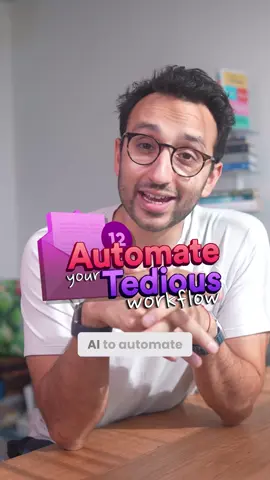 12
Automate
your Tedious
workflow

AI to automate